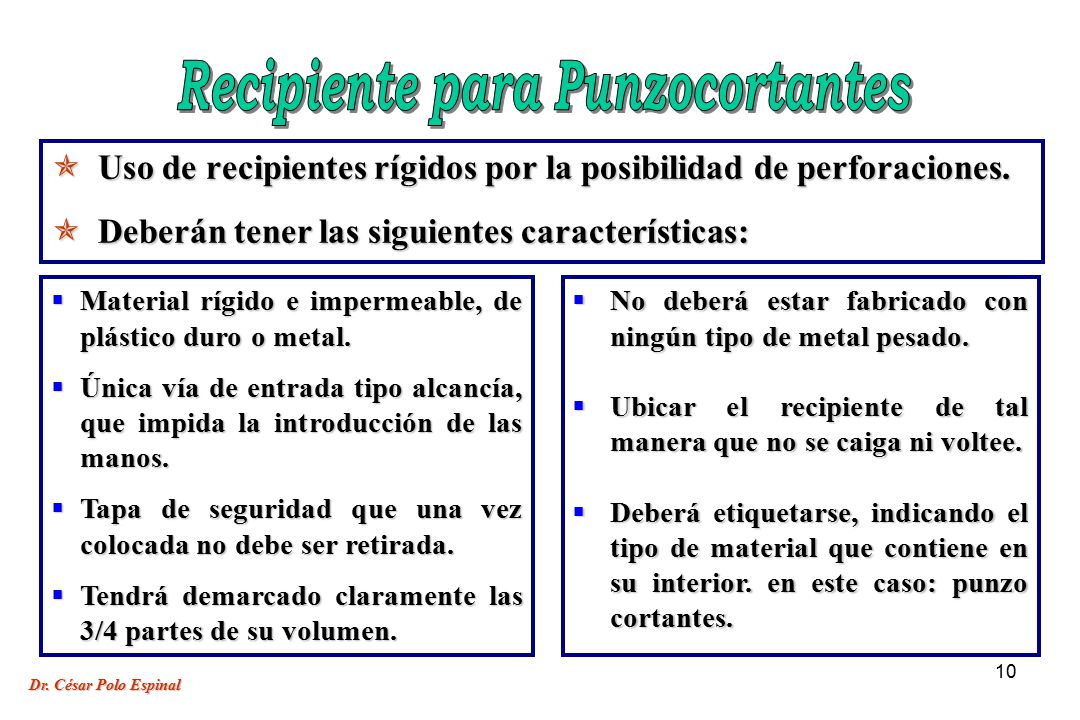 Recipiente para Punzocortantes

Uso de recipientes rígidos por la posibilidad de perforaciones.

Deberán tener las siguientes características:

Material rígido e impermeable, de plástico duro o metal.

Única vía de entrada tipo alcancía, que impida la introducción de las manos.

Tapa de seguridad que una vez colocada no debe ser retirada.

Tendrá demarcado claramente las 3/4 partes de su volumen.

No deberá estar fabricado con ningún tipo de metal pesado.

Ubicar el recipiente de tal manera que no se caiga ni voltee.

Deberá etiquetarse, indicando el tipo de material que contiene en su interior. en este caso: punzo cortantes.

Dr. César Polo Espinal

10